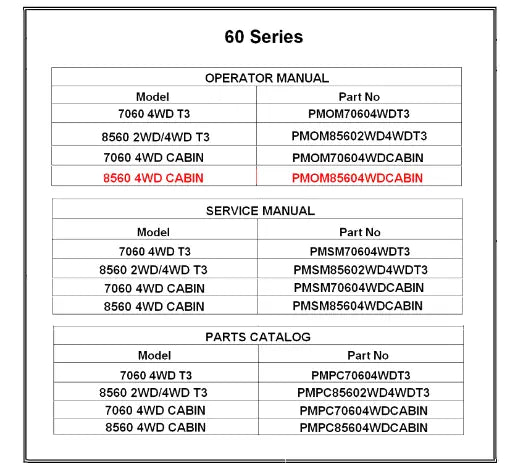 60 Series

OPERATOR MANUAL

| Model | Part No |
|---|---|
| 7060 4WD T3 | PMOM70604WDT3 |
| 8560 2WD/4WD T3 | PMOM85602WD4WDT3 |
| 7060 4WD CABIN | PMOM70604WDCABIN |
| 8560 4WD CABIN | PMOM85604WDCABIN |

SERVICE MANUAL

| Model | Part No |
|---|---|
| 7060 4WD T3 | PMSM70604WDT3 |
| 8560 2WD/4WD T3 | PMSM85602WD4WDT3 |
| 7060 4WD CABIN | PMSM70604WDCABIN |
| 8560 4WD CABIN | PMSM85604WDCABIN |

PARTS CATALOG

| Model | Part No |
|---|---|
| 7060 4WD T3 | PMPC70604WDT3 |
| 8560 2WD/4WD T3 | PMPC85602WD4WDT3 |
| 7060 4WD CABIN | PMPC70604WDCABIN |
| 8560 4WD CABIN | PMPC85604WDCABIN |